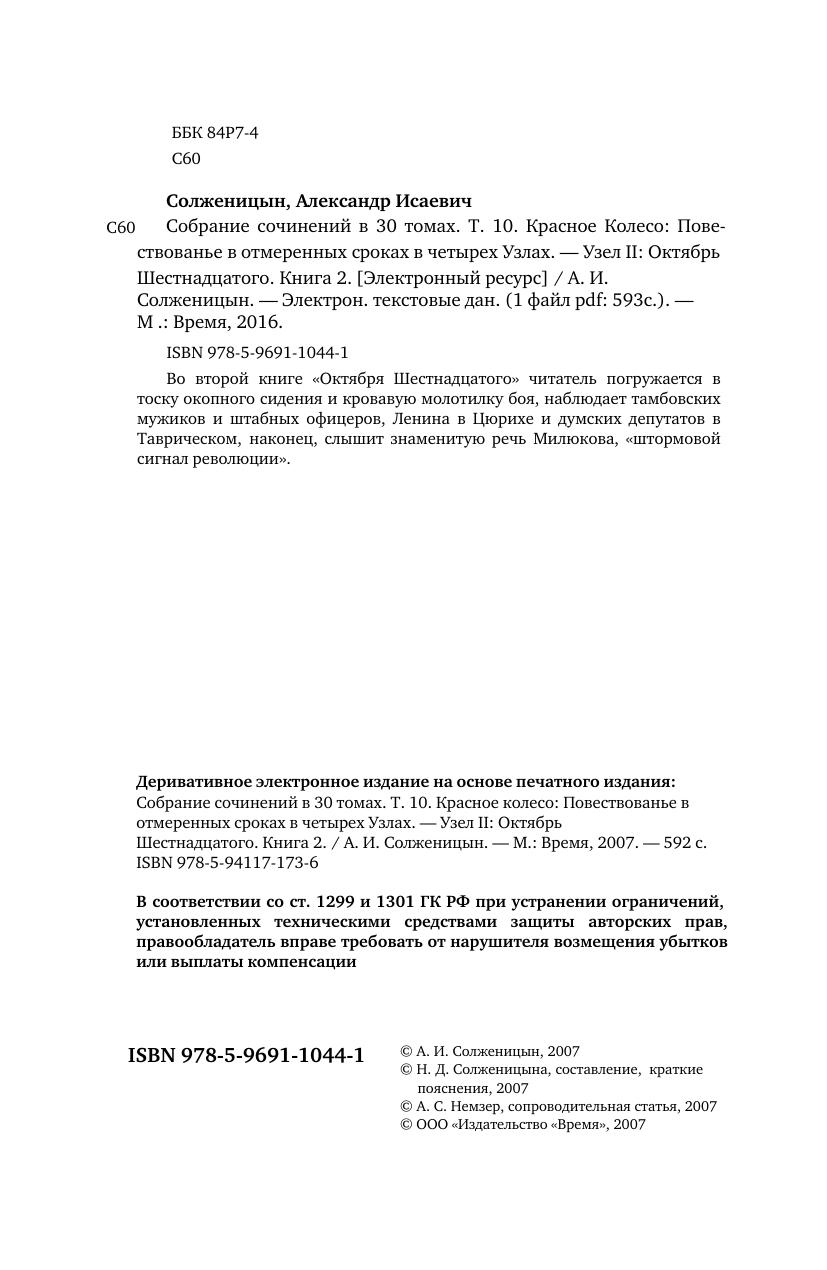 ББК 84Р7-4
С60

Солженицын, Александр Исаевич

С60 Собрание сочинений в 30 томах. Т. 10. Красное Колесо: Повествованье в отмеренных сроках в четырех Узлах. — Узел II: Октябрь Шестнадцатого. Книга 2. [Электронный ресурс] / А. И. Солженицын. — Электрон. текстовые дан. (1 файл pdf: 593с.). — М .: Время, 2016.

ISBN 978-5-9691-1044-1

Во второй книге «Октября Шестнадцатого» читатель погружается в тоску окопного сидения и кровавую молотилку боя, наблюдает тамбовских мужиков и штабных офицеров, Ленина в Цюрихе и думских депутатов в Таврическом, наконец, слышит знаменитую речь Милюкова, «штормовой сигнал революции».

Деривативное электронное издание на основе печатного издания:
Собрание сочинений в 30 томах. Т. 10. Красное колесо: Повествованье в отмеренных сроках в четырех Узлах. — Узел II: Октябрь Шестнадцатого. Книга 2. / А. И. Солженицын. — М.: Время, 2007. — 592 с.
ISBN 978-5-94117-173-6

В соответствии со ст. 1299 и 1301 ГК РФ при устранении ограничений, установленных техническими средствами защиты авторских прав, правообладатель вправе требовать от нарушителя возмещения убытков или выплаты компенсации

ISBN 978-5-9691-1044-1

© А. И. Солженицын, 2007
© Н. Д. Солженицына, составление, краткие пояснения, 2007
© А. С. Немзер, сопроводительная статья, 2007
© ООО «Издательство «Время», 2007